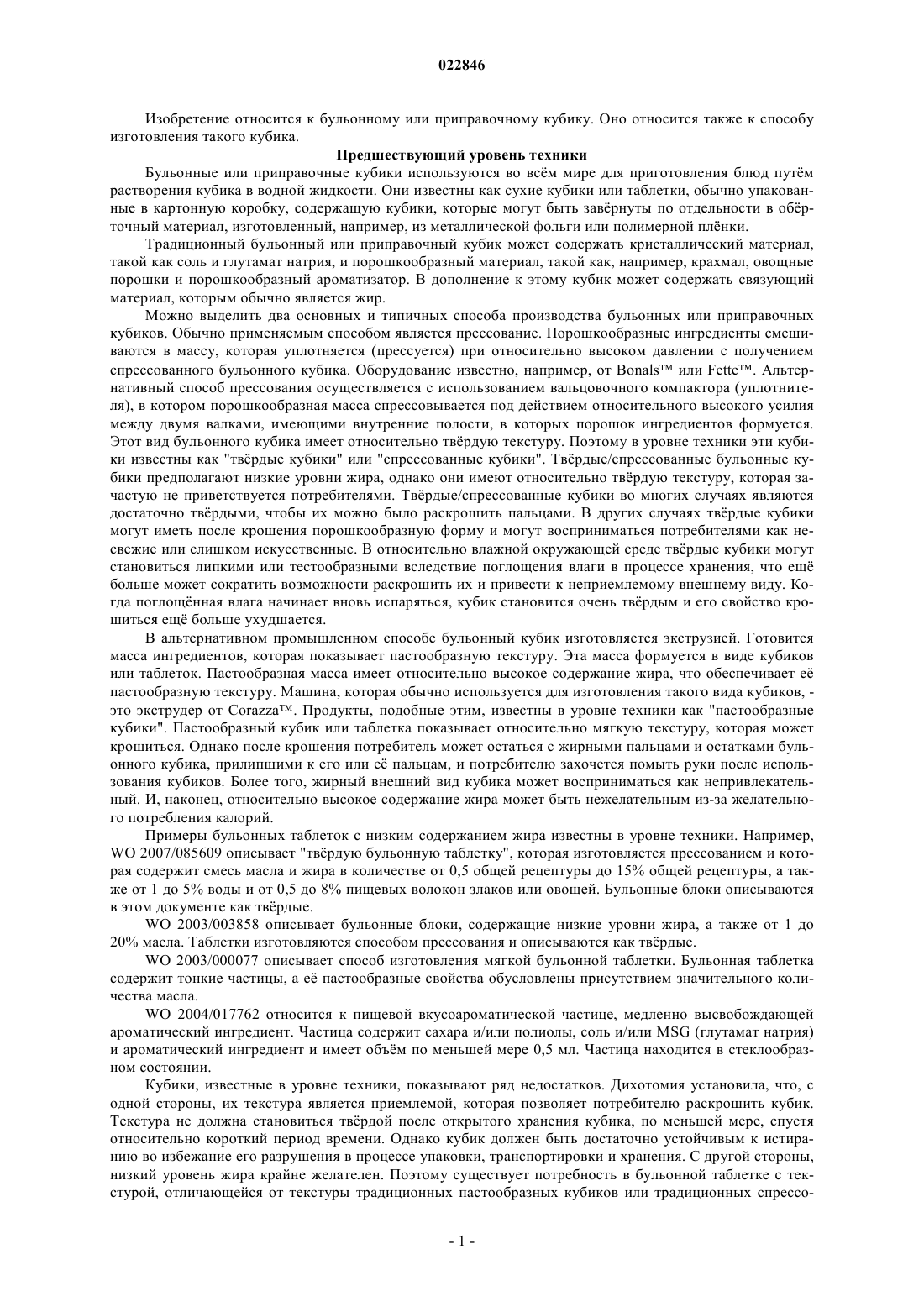 022846

Изобретение относится к бульонному или приправочному кубику. Оно относится также к способу изготовления такого кубика.

Предшествующий уровень техники

Бульонные или приправочные кубики используются во всём мире для приготовления блюд путём растворения кубика в водной жидкости. Они известны как сухие кубики или таблетки, обычно упакованные в картонную коробку, содержащую кубики, которые могут быть завёрнуты по отдельности в обёрточный материал, изготовленный, например, из металлической фольги или полимерной плёнки.

Традиционный бульонный или приправочный кубик может содержать кристаллический материал, такой как соль и глутамат натрия, и порошкообразный материал, такой как, например, крахмал, овощные порошки и порошкообразный ароматизатор. В дополнение к этому кубик может содержать связующий материал, которым обычно является жир.

Можно выделить два основных и типичных способа производства бульонных или приправочных кубиков. Обычно применяемым способом является прессование. Порошкообразные ингредиенты смешиваются в массу, которая уплотняется (прессуется) при относительно высоком давлении с получением спрессованного бульонного кубика. Оборудование известно, например, от Bonals™ или Fette™. Альтернативный способ прессования осуществляется с использованием вальцовочного компактора (уплотнителя), в котором порошкообразная масса спрессовывается под действием относительного высокого усилия между двумя валками, имеющими внутренние полости, в которых порошок ингредиентов формуется. Этот вид бульонного кубика имеет относительно твёрдую текстуру. Поэтому в уровне техники эти кубики известны как "твёрдые кубики" или "спрессованные кубики". Твёрдые/спрессованные бульонные кубики предполагают низкие уровни жира, однако они имеют относительно твёрдую текстуру, которая зачастую не приветствуется потребителями. Твёрдые/спрессованные кубики во многих случаях являются достаточно твёрдыми, чтобы их можно было раскрошить пальцами. В других случаях твёрдые кубики могут иметь после крошения порошкообразную форму и могут восприниматься потребителями как несвежие или слишком искусственные. В относительно влажной окружающей среде твёрдые кубики могут становиться липкими или тестообразными вследствие поглощения влаги в процессе хранения, что ещё больше может сократить возможности раскрошить их и привести к неприемлемому внешнему виду. Когда поглощённая влага начинает вновь испаряться, кубик становится очень твёрдым и его свойство крошиться ещё больше ухудшается.

В альтернативном промышленном способе бульонный кубик изготовляется экструзией. Готовится масса ингредиентов, которая показывает пастообразную текстуру. Эта масса формуется в виде кубиков или таблеток. Пастообразная масса имеет относительно высокое содержание жира, что обеспечивает её пастообразную текстуру. Машина, которая обычно используется для изготовления такого вида кубиков, - это экструдер от Corazza™. Продукты, подобные этим, известны в уровне техники как "пастообразные кубики". Пастообразный кубик или таблетка показывает относительно мягкую текстуру, которая может крошиться. Однако после крошения потребитель может остаться с жирными пальцами и остатками бульонного кубика, прилипшими к его или её пальцам, и потребителю захочется помыть руки после использования кубиков. Более того, жирный внешний вид кубика может восприниматься как непривлекательный. И, наконец, относительно высокое содержание жира может быть нежелательным из-за желательного потребления калорий.

Примеры бульонных таблеток с низким содержанием жира известны в уровне техники. Например, WO 2007/085609 описывает "твёрдую бульонную таблетку", которая изготовляется прессованием и которая содержит смесь масла и жира в количестве от 0,5 общей рецептуры до 15% общей рецептуры, а также от 1 до 5% воды и от 0,5 до 8% пищевых волокон злаков или овощей. Бульонные блоки описываются в этом документе как твёрдые.

WO 2003/003858 описывает бульонные блоки, содержащие низкие уровни жира, а также от 1 до 20% масла. Таблетки изготовляются способом прессования и описываются как твёрдые.

WO 2003/000077 описывает способ изготовления мягкой бульонной таблетки. Бульонная таблетка содержит тонкие частицы, а её пастообразные свойства обусловлены присутствием значительного количества масла.

WO 2004/017762 относится к пищевой вкусоароматической частице, медленно высвобождающей ароматический ингредиент. Частица содержит сахара и/или полиолы, соль и/или MSG (глутамат натрия) и ароматический ингредиент и имеет объём по меньшей мере 0,5 мл. Частица находится в стеклообразном состоянии.

Кубики, известные в уровне техники, показывают ряд недостатков. Дихотомия установила, что, с одной стороны, их текстура является приемлемой, которая позволяет потребителю раскрошить кубик. Текстура не должна становиться твёрдой после открытого хранения кубика, по меньшей мере, спустя относительно короткий период времени. Однако кубик должен быть достаточно устойчивым к истиранию во избежание его разрушения в процессе упаковки, транспортировки и хранения. С другой стороны, низкий уровень жира крайне желателен. Поэтому существует потребность в бульонной таблетке с текстурой, отличающейся от текстуры традиционных пастообразных кубиков или традиционных спрессо-

- 1 -